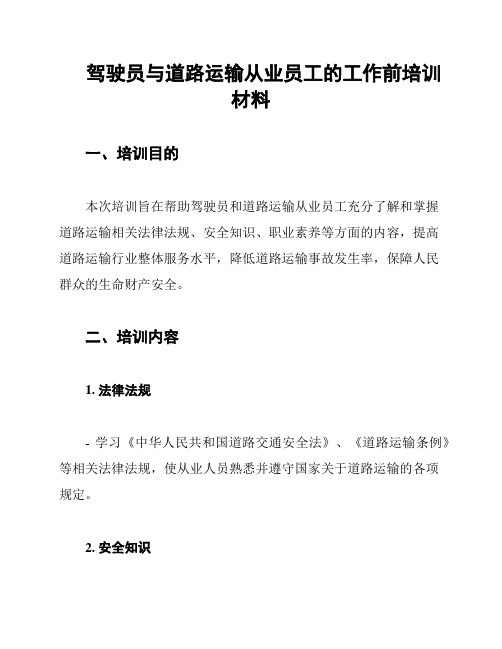 驾驶员与道路运输从业员工的工作前培训材料

一、培训目的

本次培训旨在帮助驾驶员和道路运输从业员工充分了解和掌握道路运输相关法律法规、安全知识、职业素养等方面的内容，提高道路运输行业整体服务水平，降低道路运输事故发生率，保障人民群众的生命财产安全。

二、培训内容

1. 法律法规

- 学习《中华人民共和国道路交通安全法》、《道路运输条例》等相关法律法规，使从业人员熟悉并遵守国家关于道路运输的各项规定。

2. 安全知识